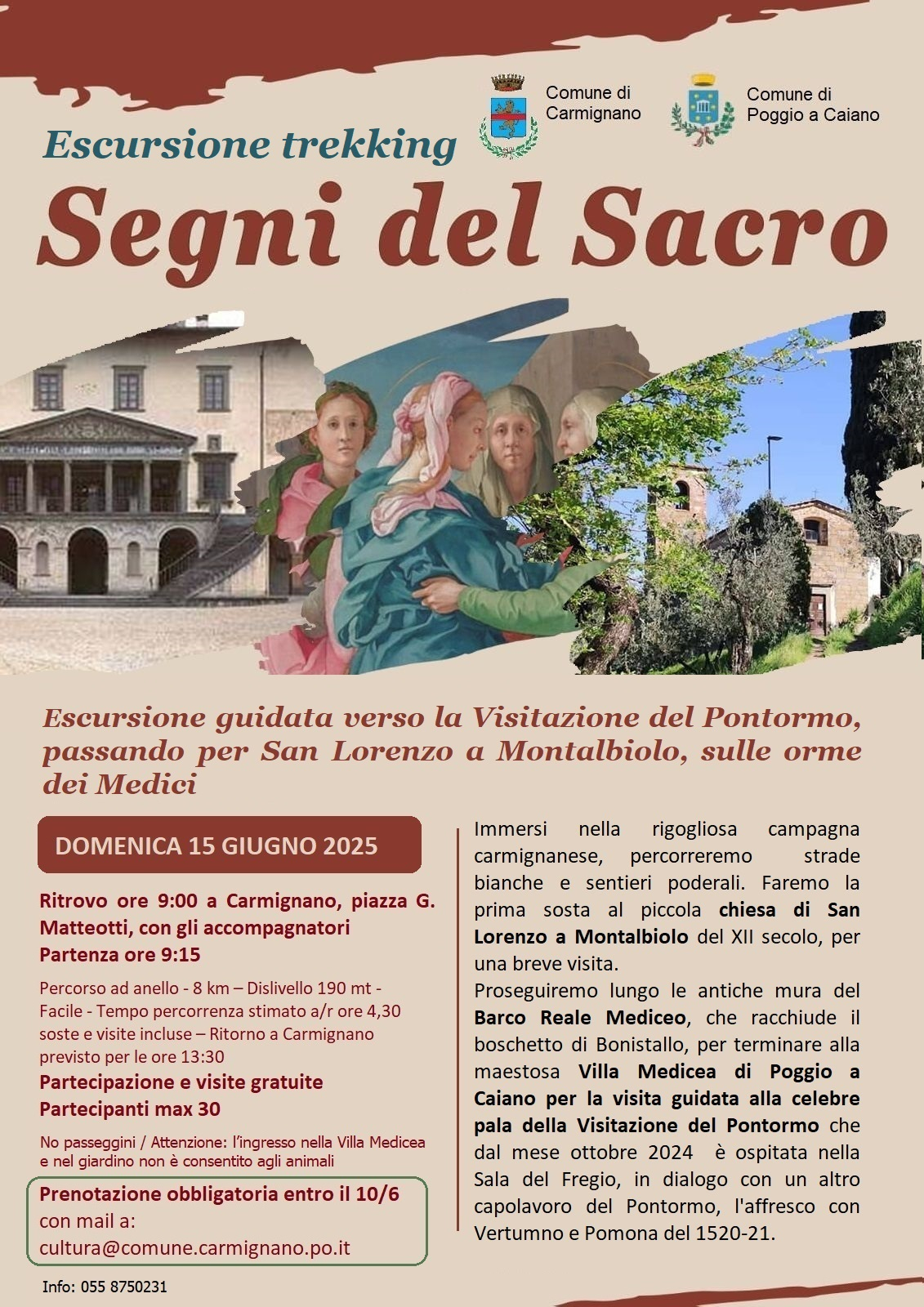 Comune di Carmignano

Comune di Poggio a Caiano

Escursione trekking

Segni del Sacro

Escursione guidata verso la Visitazione del Pontormo, passando per San Lorenzo a Montalbiolo, sulle orme dei Medici

DOMENICA 15 GIUGNO 2025

Ritrovo ore 9:00 a Carmignano, piazza G. Matteotti, con gli accompagnatori
Partenza ore 9:15

Percorso ad anello - 8 km – Dislivello 190 mt - Facile - Tempo percorrenza stimato a/r ore 4,30 soste e visite incluse – Ritorno a Carmignano previsto per le ore 13:30

Partecipazione e visite gratuite
Partecipanti max 30

No passeggini / Attenzione: l'ingresso nella Villa Medicea e nel giardino non è consentito agli animali

Prenotazione obbligatoria entro il 10/6 con mail a: cultura@comune.carmignano.po.it

Info: 055 8750231

Immersi nella rigogliosa campagna carmignanese, percorreremo strade bianche e sentieri poderali. Faremo la prima sosta al piccola chiesa di San Lorenzo a Montalbiolo del XII secolo, per una breve visita.

Proseguiremo lungo le antiche mura del Barco Reale Mediceo, che racchiude il boschetto di Bonistallo, per terminare alla maestosa Villa Medicea di Poggio a Caiano per la visita guidata alla celebre pala della Visitazione del Pontormo che dal mese ottobre 2024 è ospitata nella Sala del Fregio, in dialogo con un altro capolavoro del Pontormo, l'affresco con Vertumno e Pomona del 1520-21.